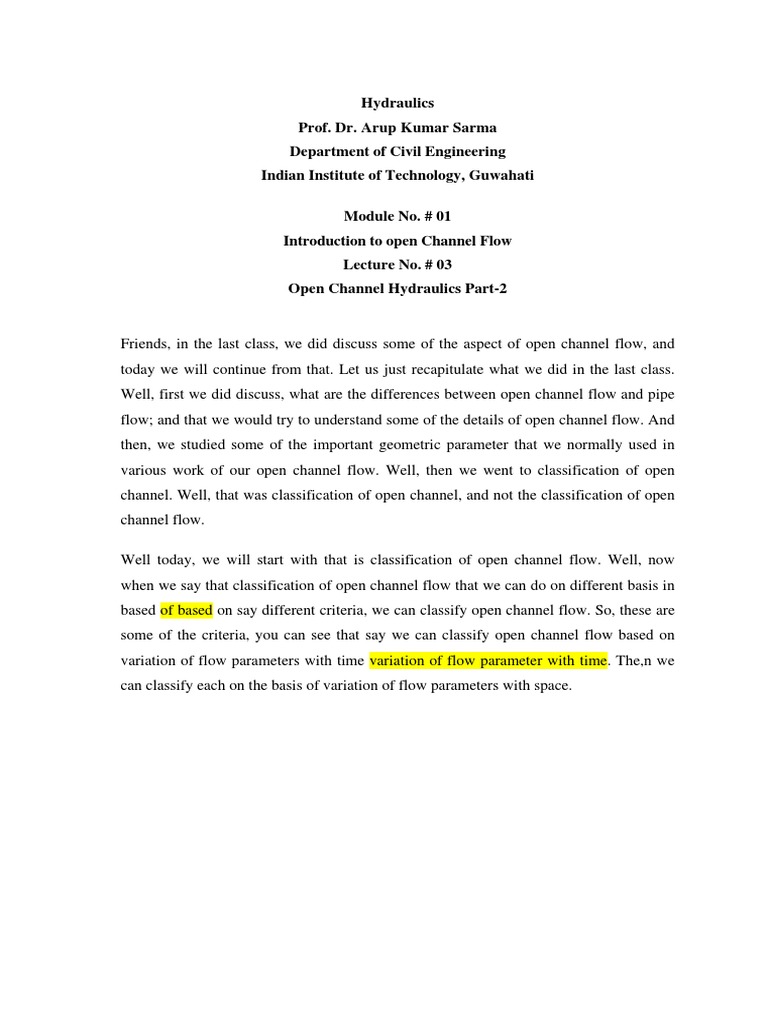 Hydraulics
Prof. Dr. Arup Kumar Sarma
Department of Civil Engineering
Indian Institute of Technology, Guwahati

Module No. # 01
Introduction to open Channel Flow
Lecture No. # 03
Open Channel Hydraulics Part-2

Friends, in the last class, we did discuss some of the aspect of open channel flow, and today we will continue from that. Let us just recapitulate what we did in the last class. Well, first we did discuss, what are the differences between open channel flow and pipe flow; and that we would try to understand some of the details of open channel flow. And then, we studied some of the important geometric parameter that we normally used in various work of our open channel flow. Well, then we went to classification of open channel. Well, that was classification of open channel, and not the classification of open channel flow.

Well today, we will start with that is classification of open channel flow. Well, now when we say that classification of open channel flow that we can do on different basis in based of based on say different criteria, we can classify open channel flow. So, these are some of the criteria, you can see that say we can classify open channel flow based on variation of flow parameters with time variation of flow parameter with time. The,n we can classify each on the basis of variation of flow parameters with space.